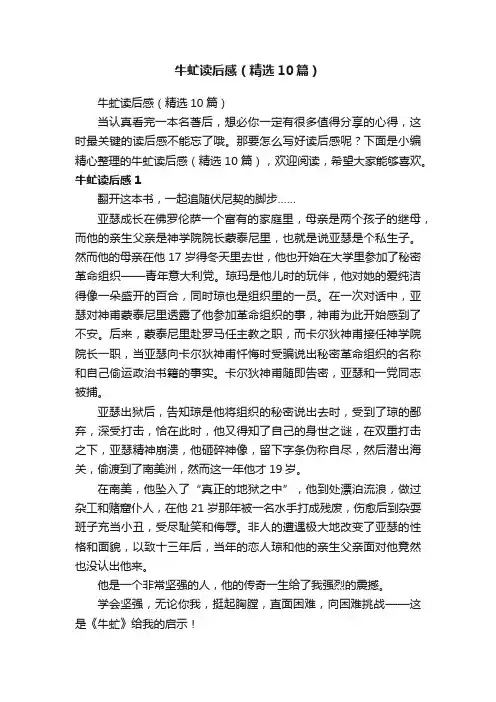 牛虻读后感（精选10篇）

牛虻读后感（精选10篇）

当认真看完一本名著后，想必你一定有很多值得分享的心得，这时最关键的读后感不能忘了哦。那要怎么写好读后感呢？下面是小编精心整理的牛虻读后感（精选10篇），欢迎阅读，希望大家能够喜欢。

牛虻读后感1

翻开这本书，一起追随伏尼契的脚步……

亚瑟成长在佛罗伦萨一个富有的家庭里，母亲是两个孩子的继母，而他的亲生父亲是神学院院长蒙泰尼里，也就是说亚瑟是个私生子。然而他的母亲在他17岁得冬天里去世，他也开始在大学里参加了秘密革命组织——青年意大利党。琼玛是他儿时的玩伴，他对她的爱纯洁得像一朵盛开的百合，同时琼也是组织里的一员。在一次对话中，亚瑟对神甫蒙泰尼里透露了他参加革命组织的事，神甫为此开始感到了不安。后来，蒙泰尼里赴罗马任主教之职，而卡尔狄神甫接任神学院院长一职，当亚瑟向卡尔狄神甫忏悔时受骗说出秘密革命组织的名称和自己偷运政治书籍的事实。卡尔狄神甫随即告密，亚瑟和一党同志被捕。

亚瑟出狱后，告知琼是他将组织的秘密说出去时，受到了琼的鄙弃，深受打击，恰在此时，他又得知了自己的身世之谜，在双重打击之下，亚瑟精神崩溃，他砸碎神像，留下字条伪称自尽，然后潜出海关，偷渡到了南美洲，然而这一年他才19岁。

在南美，他坠入了“真正的地狱之中”，他到处漂泊流浪，做过杂工和赌窟仆人，在他21岁那年被一名水手打成残废，伤愈后到杂耍班子充当小丑，受尽耻笑和侮辱。非人的遭遇极大地改变了亚瑟的性格和面貌，以致十三年后，当年的恋人琼和他的亲生父亲面对他竟然也没认出他来。

他是一个非常坚强的人，他的传奇一生给了我强烈的震撼。

学会坚强，无论你我，挺起胸膛，直面困难，向困难挑战——这是《牛虻》给我的启示！